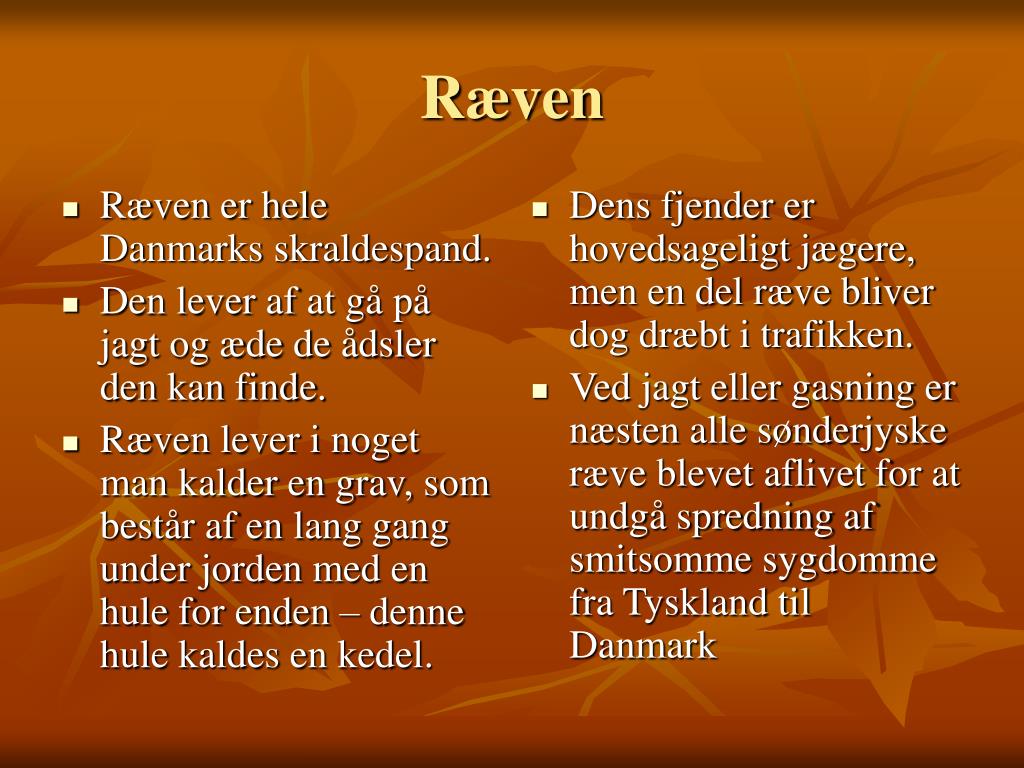 Ræven

- Ræven er hele Danmarks skraldespand.
- Den lever af at gå på jagt og æde de ådsler den kan finde.
- Ræven lever i noget man kalder en grav, som består af en lang gang under jorden med en hule for enden – denne hule kaldes en kedel.

- Dens fjender er hovedsageligt jægere, men en del ræve bliver dog dræbt i trafikken.
- Ved jagt eller gasning er næsten alle sønderjyske ræve blevet aflivet for at undgå spredning af smitsomme sygdomme fra Tyskland til Danmark